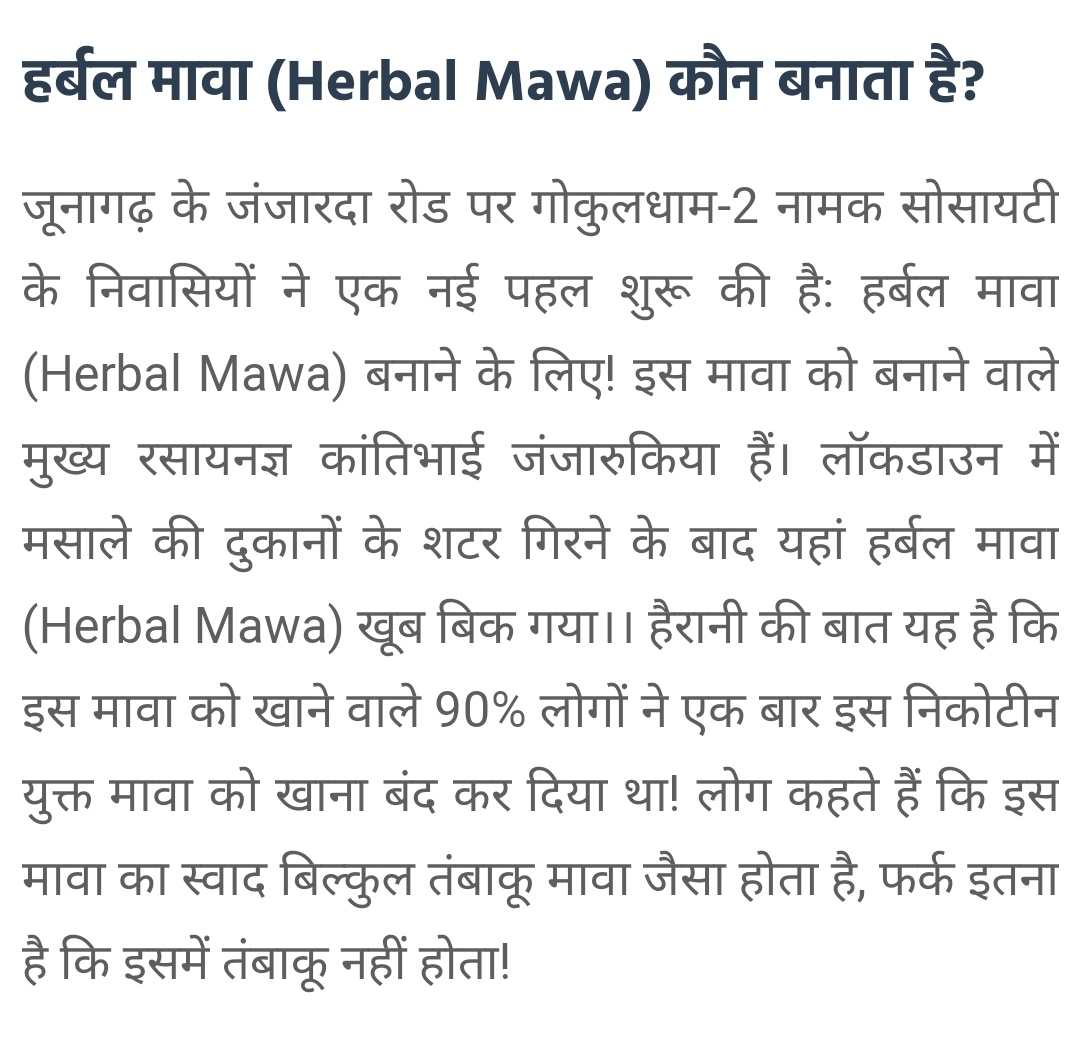 हर्बल मावा (Herbal Mawa) कौन बनाता है?

जूनागढ़ के जंजारदा रोड पर गोकुलधाम-2 नामक सोसायटी के निवासियों ने एक नई पहल शुरू की है: हर्बल मावा (Herbal Mawa) बनाने के लिए! इस मावा को बनाने वाले मुख्य रसायनज्ञ कांतिभाई जंजारुकिया हैं। लॉकडाउन में मसाले की दुकानों के शटर गिरने के बाद यहां हर्बल मावा (Herbal Mawa) खूब बिक गया।। हैरानी की बात यह है कि इस मावा को खाने वाले 90% लोगों ने एक बार इस निकोटीन युक्त मावा को खाना बंद कर दिया था! लोग कहते हैं कि इस मावा का स्वाद बिल्कुल तंबाकू मावा जैसा होता है, फर्क इतना है कि इसमें तंबाकू नहीं होता!